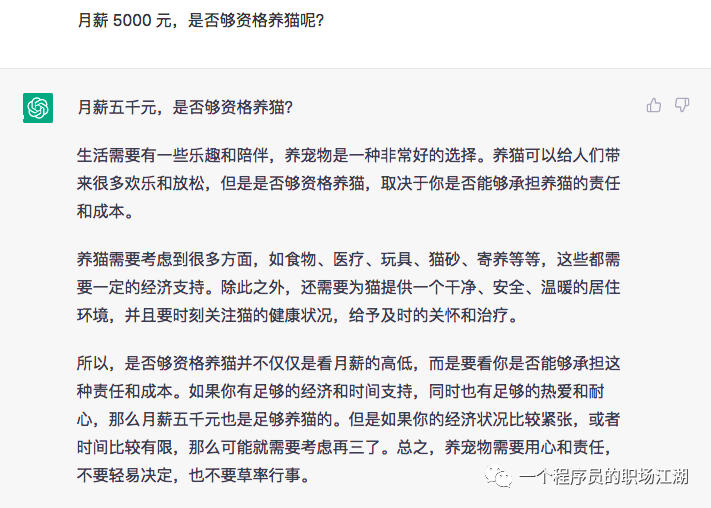 月薪 5000 元，是否够资格养猫呢？

月薪五千元，是否够资格养猫？

生活需要有一些乐趣和陪伴，养宠物是一种非常好的选择。养猫可以给人们带来很多欢乐和放松，但是是否够资格养猫，取决于你是否能够承担养猫的责任和成本。

养猫需要考虑到很多方面，如食物、医疗、玩具、猫砂、寄养等等，这些都需要一定的经济支持。除此之外，还需要为猫提供一个干净、安全、温暖的居住环境，并且要时刻关注猫的健康状况，给予及时的关怀和治疗。

所以，是否够资格养猫并不仅仅是看月薪的高低，而是要看你是否能够承担这种责任和成本。如果你有足够的经济和时间支持，同时也有足够的热爱和耐心，那么月薪五千元也是足够养猫的。但是如果你的经济状况比较紧张，或者时间比较有限，那么可能就需要考虑再三了。总之，养宠物需要用心和责任，不要轻易决定，也不要草率行事。

一个程序员的职场江湖